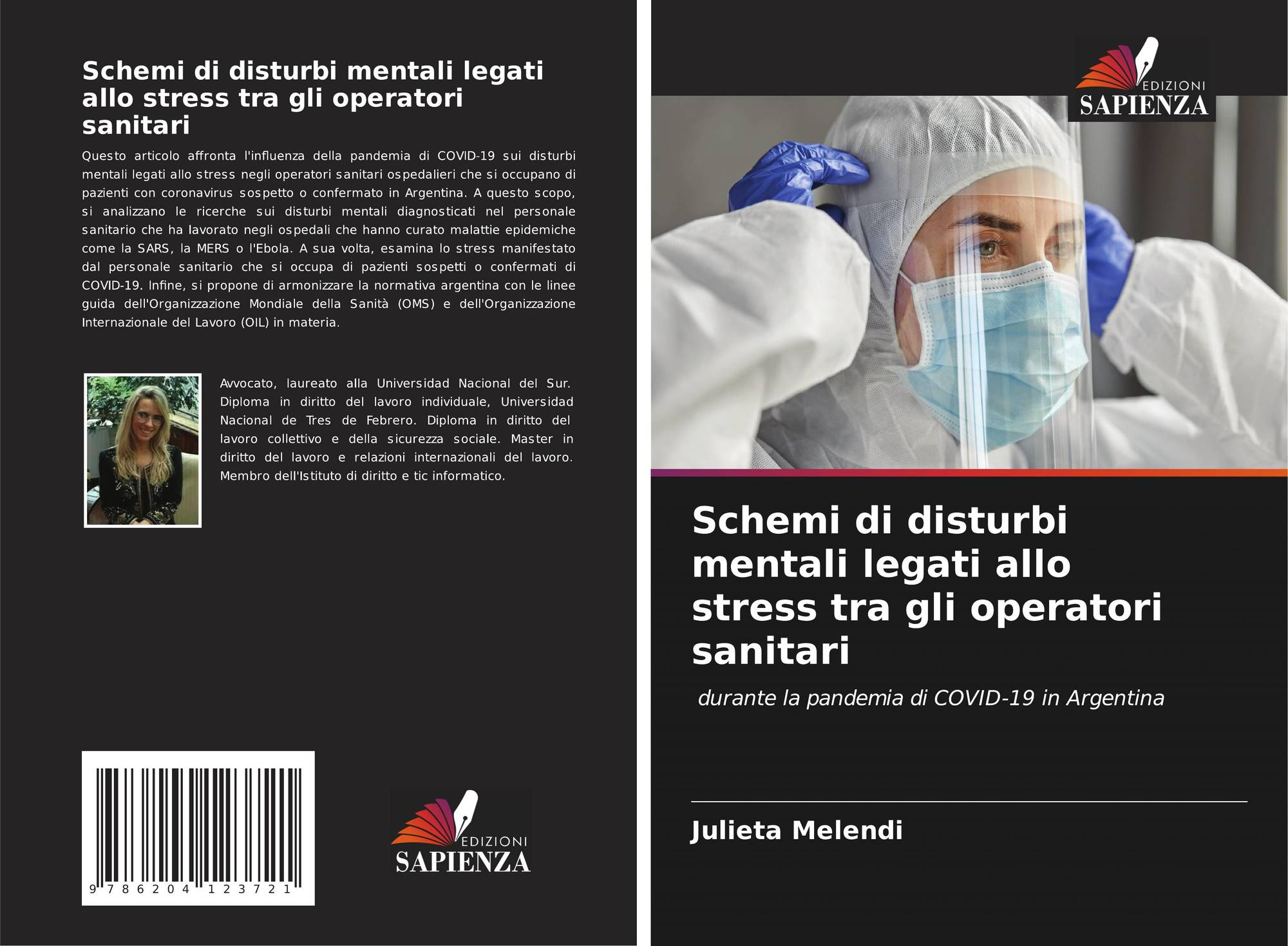 Schemi di disturbi mentali legati allo stress tra gli operatori sanitari

Questo articolo affronta l'influenza della pandemia di COVID-19 sui disturbi mentali legati allo stress negli operatori sanitari ospedalieri che si occupano di pazienti con coronavirus sospetto o confermato in Argentina. A questo scopo, si analizzano le ricerche sui disturbi mentali diagnosticati nel personale sanitario che ha lavorato negli ospedali che hanno curato malattie epidemiche come la SARS, la MERS o l'Ebola. A sua volta, esamina lo stress manifestato dal personale sanitario che si occupa di pazienti sospetti o confermati di COVID-19. Infine, si propone di armonizzare la normativa argentina con le linee guida dell'Organizzazione Mondiale della Sanità (OMS) e dell'Organizzazione Internazionale del Lavoro (OIL) in materia.

Avvocato, laureato alla Universidad Nacional del Sur. Diploma in diritto del lavoro individuale, Universidad Nacional de Tres de Febrero. Diploma in diritto del lavoro collettivo e della sicurezza sociale. Master in diritto del lavoro e relazioni internazionali del lavoro. Membro dell'Istituto di diritto e tic informatico.

9 786204 123721

EDIZIONI
SAPIENZA

EDIZIONI
SAPIENZA

Schemi di disturbi mentali legati allo stress tra gli operatori sanitari

durante la pandemia di COVID-19 in Argentina

Julieta Melendi